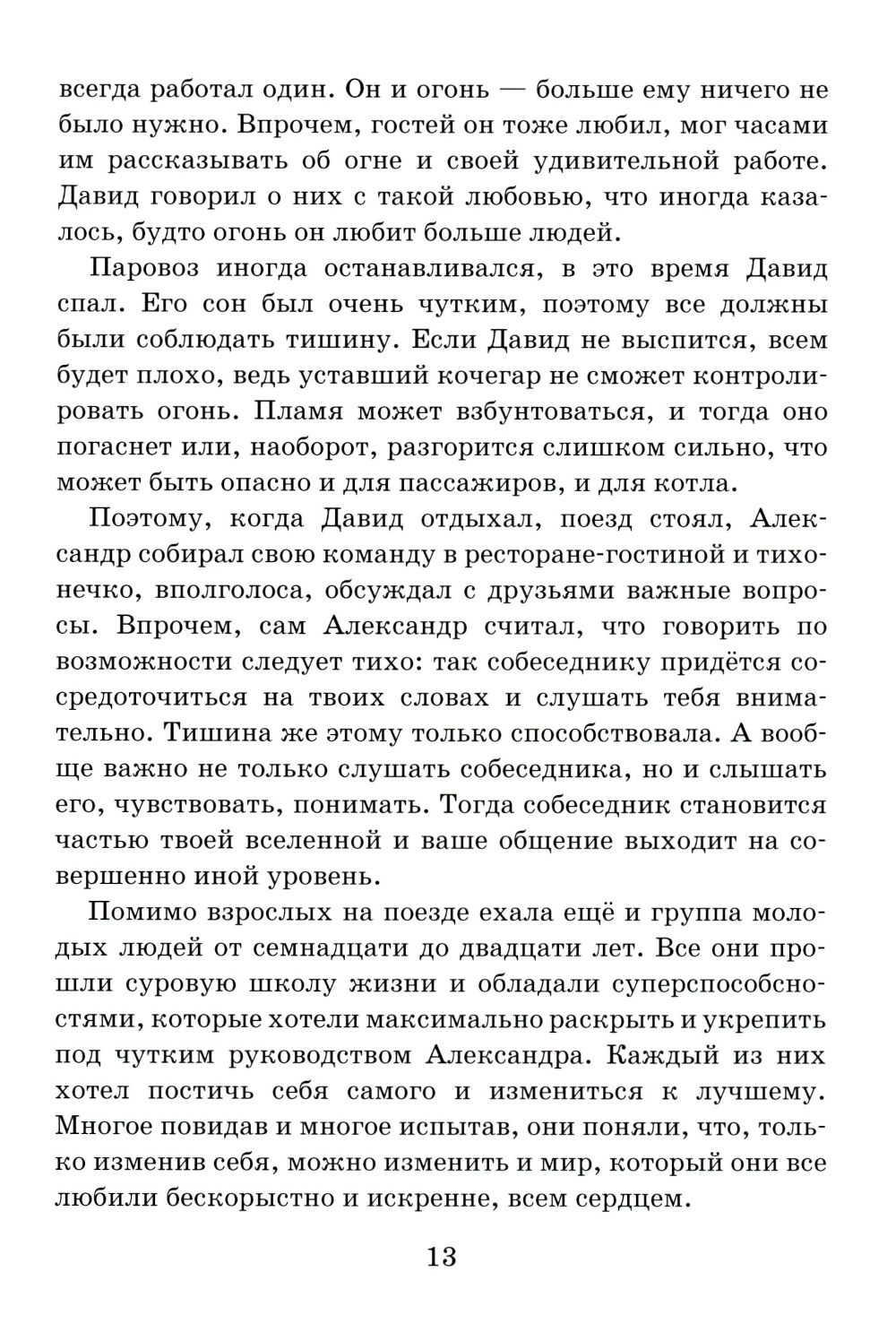 всегда работал один. Он и огонь — больше ему ничего не было нужно. Впрочем, гостей он тоже любил, мог часами им рассказывать об огне и своей удивительной работе. Давид говорил о них с такой любовью, что иногда казалось, будто огонь он любит больше людей.

Паровоз иногда останавливался, в это время Давид спал. Его сон был очень чутким, поэтому все должны были соблюдать тишину. Если Давид не выспится, всем будет плохо, ведь уставший кочегар не сможет контролировать огонь. Пламя может взбунтоваться, и тогда оно погаснет или, наоборот, разгорится слишком сильно, что может быть опасно и для пассажиров, и для котла.

Поэтому, когда Давид отдыхал, поезд стоял, Александр собирал свою команду в ресторане-гостиной и тихонечко, вполголоса, обсуждал с друзьями важные вопросы. Впрочем, сам Александр считал, что говорить по возможности следует тихо: так собеседнику придётся сосредоточиться на твоих словах и слушать тебя внимательно. Тишина же этому только способствовала. А вообще важно не только слушать собеседника, но и слышать его, чувствовать, понимать. Тогда собеседник становится частью твоей вселенной и ваше общение выходит на совершенно иной уровень.

Помимо взрослых на поезде ехала ещё и группа молодых людей от семнадцати до двадцати лет. Все они прошли суровую школу жизни и обладали суперспособностями, которые хотели максимально раскрыть и укрепить под чутким руководством Александра. Каждый из них хотел постичь себя самого и измениться к лучшему. Многое повидав и многое испытав, они поняли, что, только изменив себя, можно изменить и мир, который они все любили бескорыстно и искренне, всем сердцем.

13